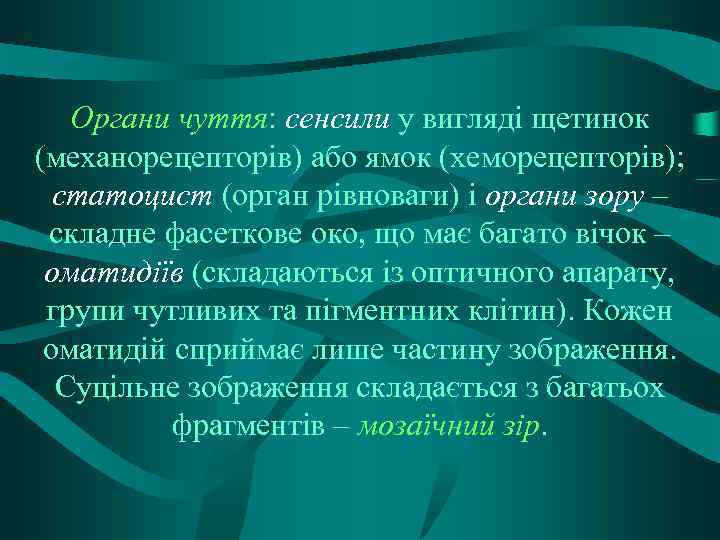 Органи чуття: сенсили у вигляді щетинок (механорецепторів) або ямок (хеморецепторів); статоцист (орган рівноваги) і органи зору – складне фасеткове око, що має багато вічок – оматидіїв (складаються із оптичного апарату, групи чутливих та пігментних клітин). Кожен оматидій сприймає лише частину зображення. Суцільне зображення складається з багатьох фрагментів – мозаїчний зір.